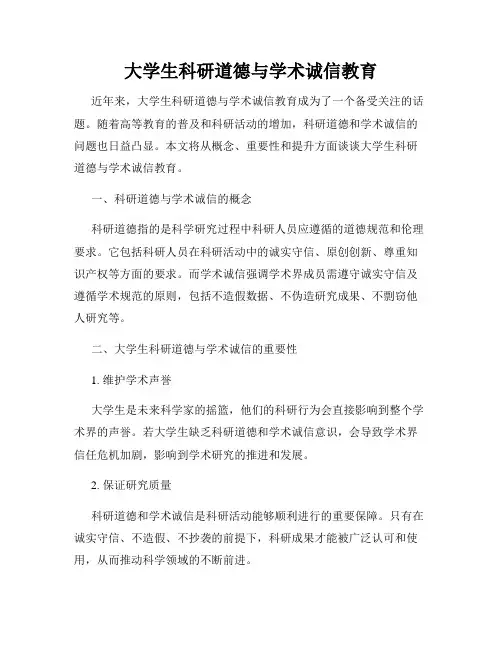 大学生科研道德与学术诚信教育

近年来，大学生科研道德与学术诚信教育成为了一个备受关注的话题。随着高等教育的普及和科研活动的增加，科研道德和学术诚信的问题也日益凸显。本文将从概念、重要性和提升方面谈谈大学生科研道德与学术诚信教育。

一、科研道德与学术诚信的概念

科研道德指的是科学研究过程中科研人员应遵循的道德规范和伦理要求。它包括科研人员在科研活动中的诚实守信、原创创新、尊重知识产权等方面的要求。而学术诚信强调学术界成员需遵守诚实守信及遵循学术规范的原则，包括不造假数据、不伪造研究成果、不剽窃他人研究等。

二、大学生科研道德与学术诚信的重要性

1. 维护学术声誉

大学生是未来科学家的摇篮，他们的科研行为会直接影响到整个学术界的声誉。若大学生缺乏科研道德和学术诚信意识，会导致学术界信任危机加剧，影响到学术研究的推进和发展。

2. 保证研究质量

科研道德和学术诚信是科研活动能够顺利进行的重要保障。只有在诚实守信、不造假、不抄袭的前提下，科研成果才能被广泛认可和使用，从而推动科学领域的不断前进。